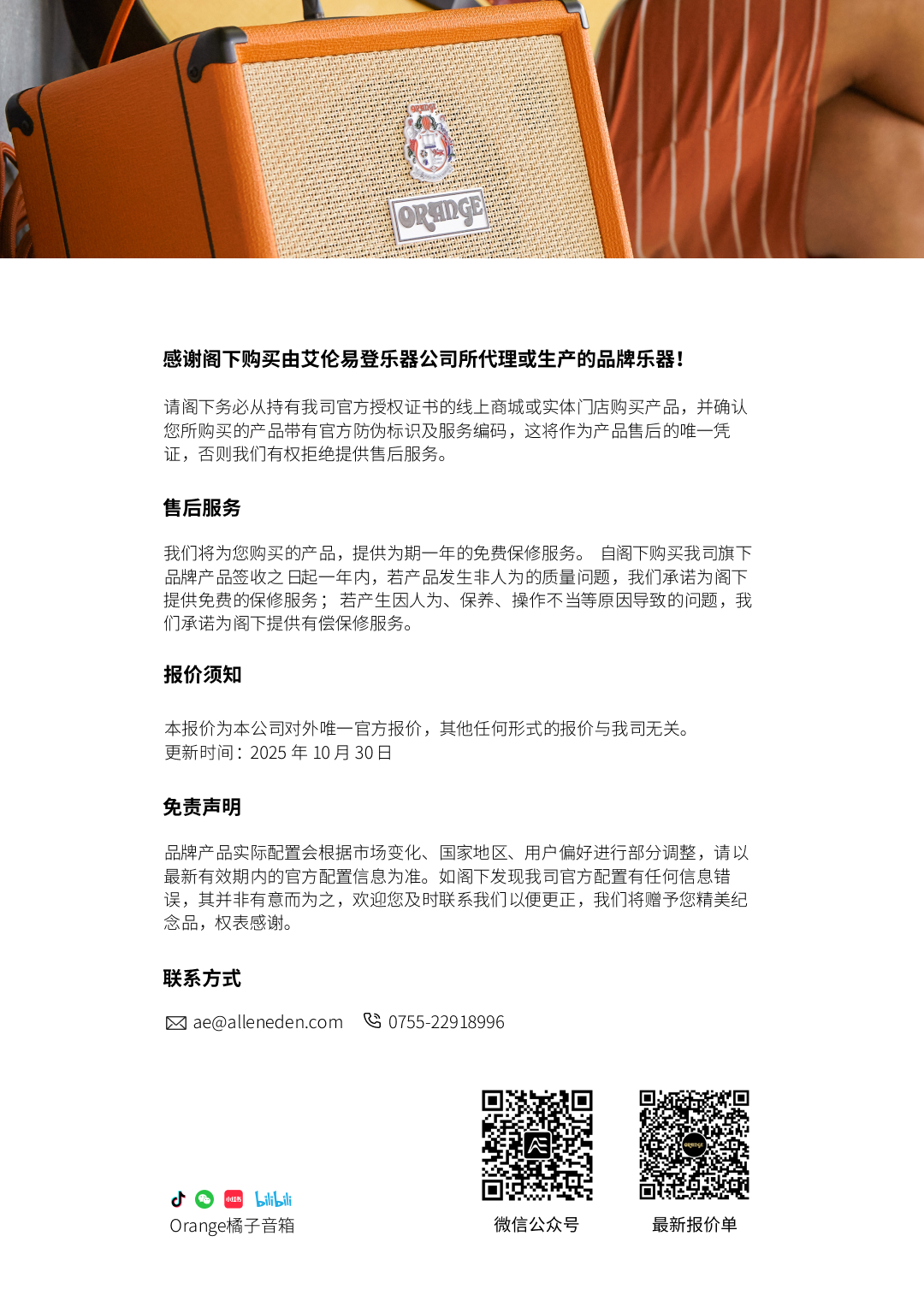 ORANGE

感谢阁下购买由艾伦易登乐器公司所代理或生产的品牌乐器!

请阁下务必从持有我司官方授权证书的线上商城或实体门店购买产品，并确认您所购买的产品带有官方防伪标识及服务编码，这将作为产品售后的唯一凭证，否则我们有权拒绝提供售后服务。

售后服务

我们将为您购买的产品，提供为期一年的免费保修服务。 自阁下购买我司旗下品牌产品签收之日起一年内，若产品发生非人为的质量问题，我们承诺为阁下提供免费的保修服务；若产生因人为、保养、操作不当等原因导致的问题，我们承诺为阁下提供有偿保修服务。

报价须知

本报价为本公司对外唯一官方报价，其他任何形式的报价与我司无关。
更新时间：2025年10月30日

免责声明

品牌产品实际配置会根据市场变化、国家地区、用户偏好进行部分调整，请以最新有效期内的官方配置信息为准。如阁下发现我司官方配置有任何信息错误，其并非有意而为之，欢迎您及时联系我们以便更正，我们将赠予您精美纪念品，权表感谢。

联系方式

ae@alleneden.com 0755-22918996

bilibili
Orange橘子音箱

微信公众号

最新报价单